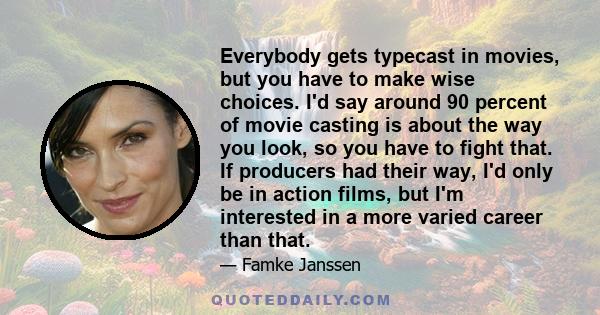 Everybody gets typecast in movies, but you have to make wise choices. I'd say around 90 percent of movie casting is about the way you look, so you have to fight that. If producers had their way, I'd only be in action films, but I'm interested in a more varied career than that.

— Famke Janssen

QUOTEDDAILY.COM